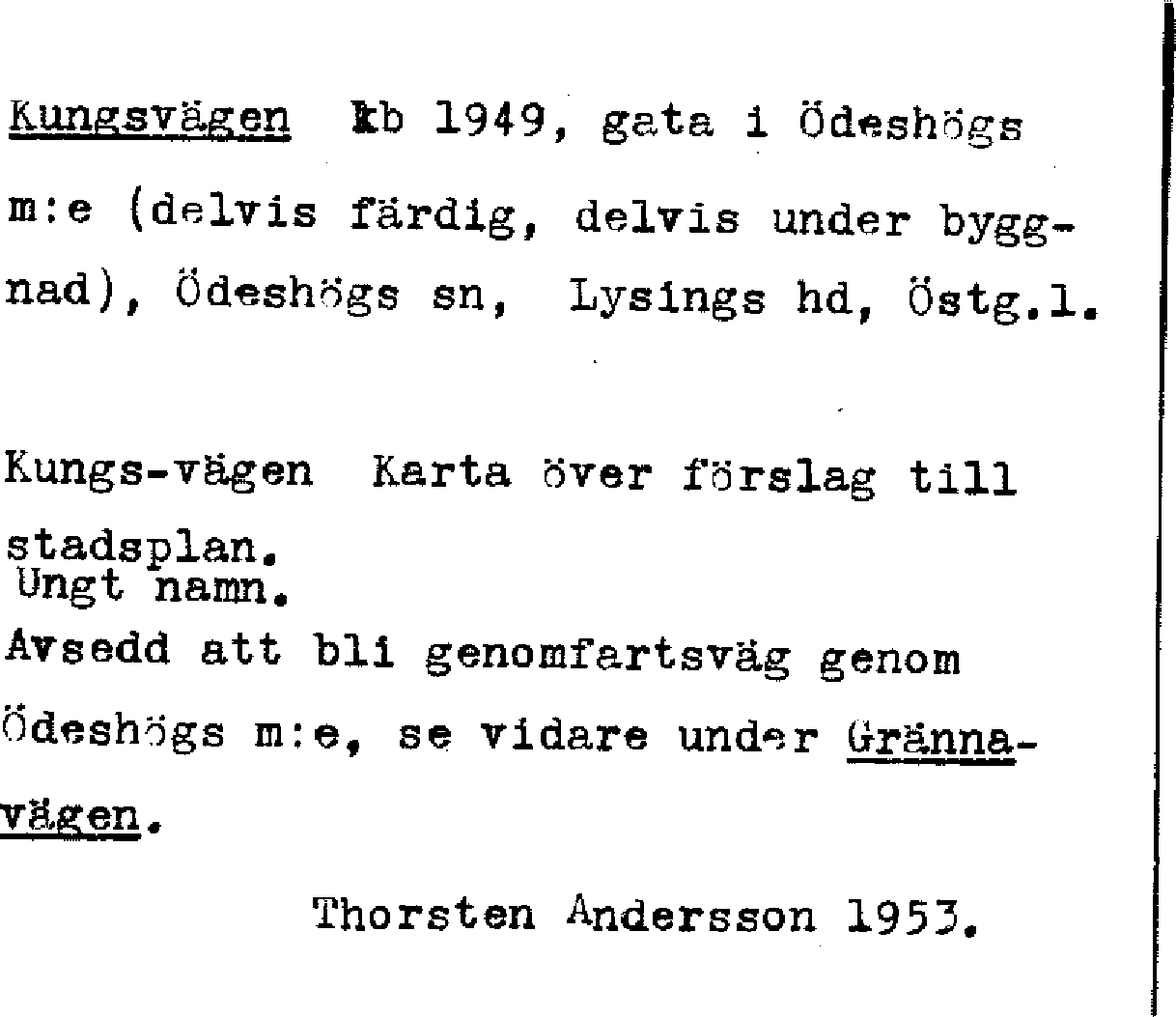 Kungsvägen kb 1949, gata i Ödeshögs m:e (delvis färdig, delvis under byggnad), Ödeshögs sn, Lysings hd, Östg.l.

Kungs-vägen Karta över förslag till stadsplan.
Ungt namn.
Avsedd att bli genomfartsväg genom Ödeshögs m:e, se vidare under Grännavägen.

Thorsten Andersson 1953.